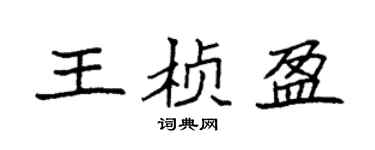 王桢盈

词典网